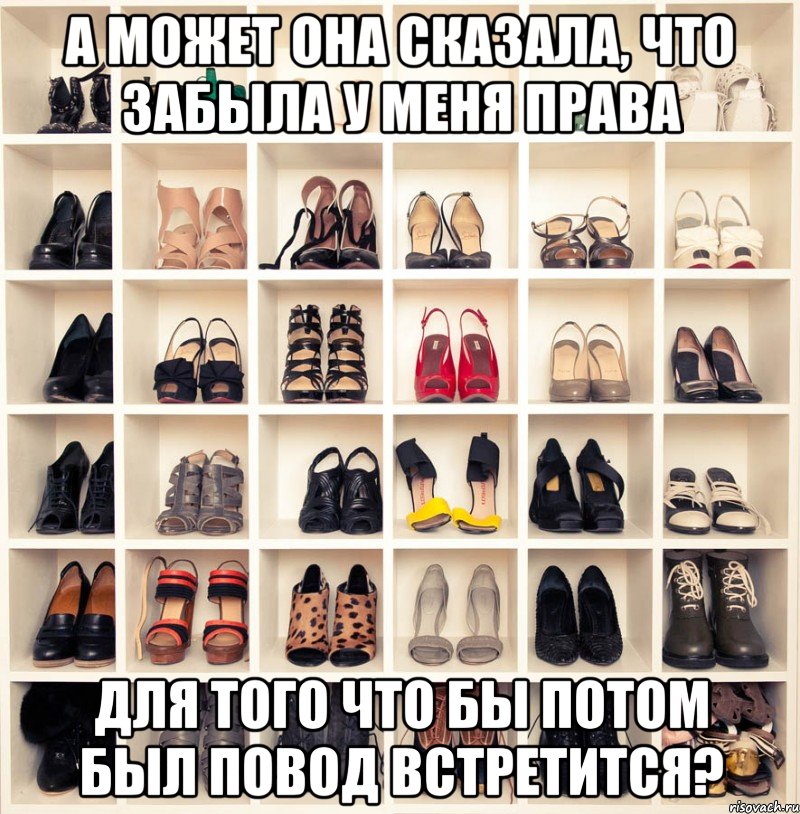 А МОЖЕТ ОНА СКАЗАЛА, ЧТО ЗАБЫЛА У МЕНЯ ПРАВА

ДЛЯ ТОГО ЧТО БЫ ПОТОМ БЫЛ ПОВОД ВСТРЕТИТСЯ?

risovach.ru